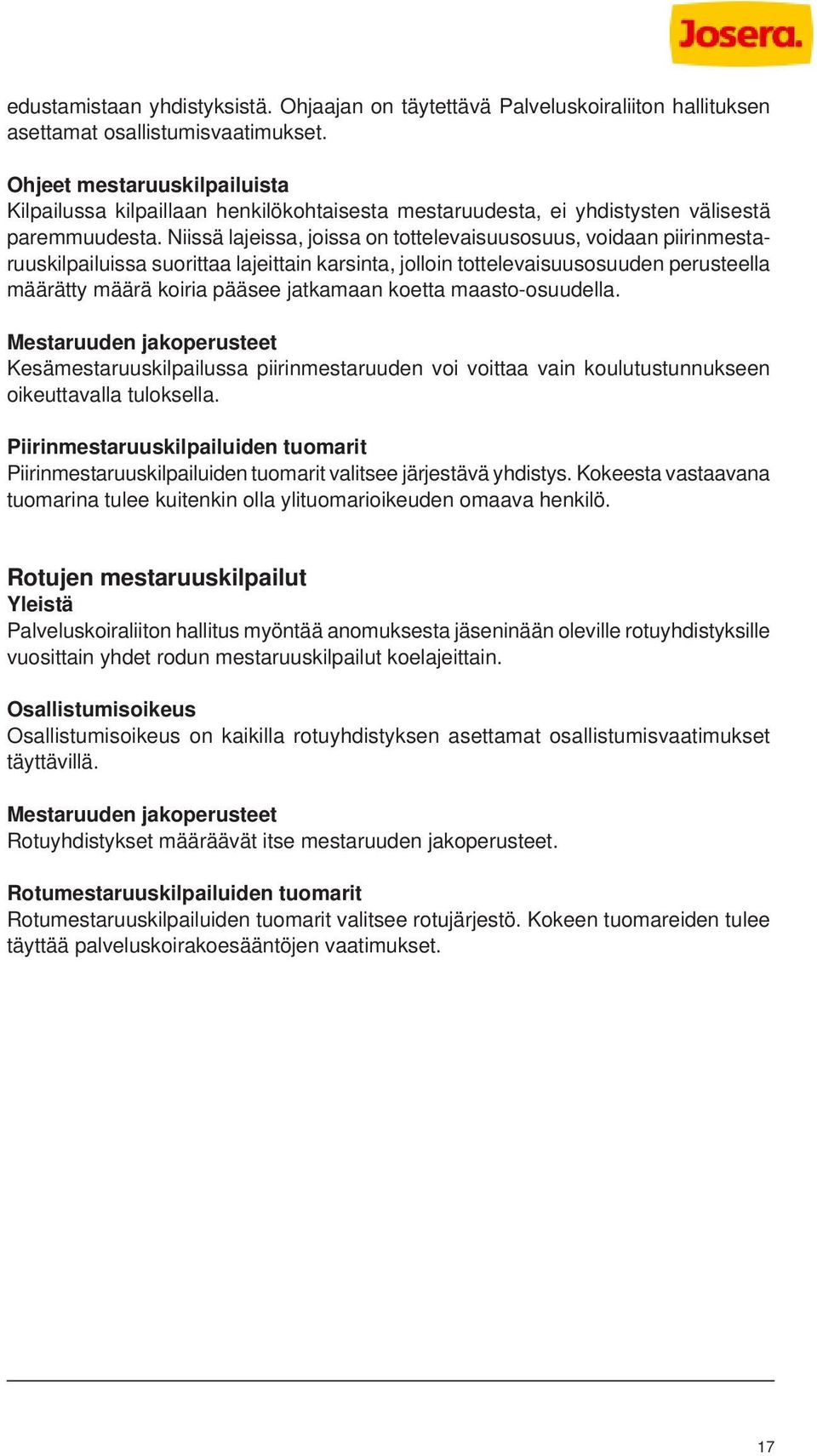 Josera.

edustamistaan yhdistyksistä. Ohjaajan on täytettävä Palveluskoiraliiton hallituksen asettamat osallistumisvaatimukset.

Ohjeet mestaruuskilpailuista
Kilpailussa kilpaillaan henkilökohtaisesta mestaruudesta, ei yhdistysten välisestä paremmuudesta. Niissä lajeissa, joissa on tottelevaisuusosuus, voidaan piirinmestaruuskilpailuissa suorittaa lajeittain karsinta, jolloin tottelevaisuusosuuden perusteella määrätty määrä koiria pääsee jatkamaan koetta maasto-osuudella.

Mestaruuden jakoperusteet
Kesämestaruuskilpailussa piirinmestaruuden voi voittaa vain koulutustunnukseen oikeuttavalla tuloksella.

Piirinmestaruuskilpailuiden tuomarit
Piirinmestaruuskilpailuiden tuomarit valitsee järjestävä yhdistys. Kokeesta vastaavana tuomarina tulee kuitenkin olla ylituomarioikeuden omaava henkilö.

Rotujen mestaruuskilpailut
Yleistä
Palveluskoiraliiton hallitus myöntää anomuksesta jäseninään oleville rotuyhdistyksille vuosittain yhdet rodun mestaruuskilpailut koelajeittain.

Osallistumisoikeus
Osallistumisoikeus on kaikilla rotuyhdistyksen asettamat osallistumisvaatimukset täyttävillä.

Mestaruuden jakoperusteet
Rotuyhdistykset määräävät itse mestaruuden jakoperusteet.

Rotumestaruuskilpailuiden tuomarit
Rotumestaruuskilpailuiden tuomarit valitsee rotujärjestö. Kokeen tuomareiden tulee täyttää palveluskoirakoesääntöjen vaatimukset.

17